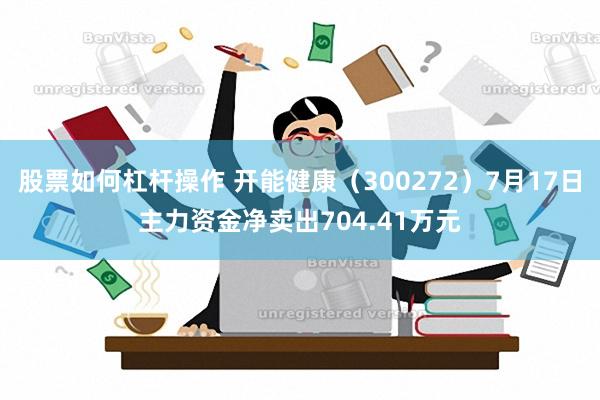 BenVista
unregistered version
BenVista
unregistered version

股票如何杠杆操作 开能健康（300272）7月17日主力资金净卖出704.41万元

BenVista
unregistered version